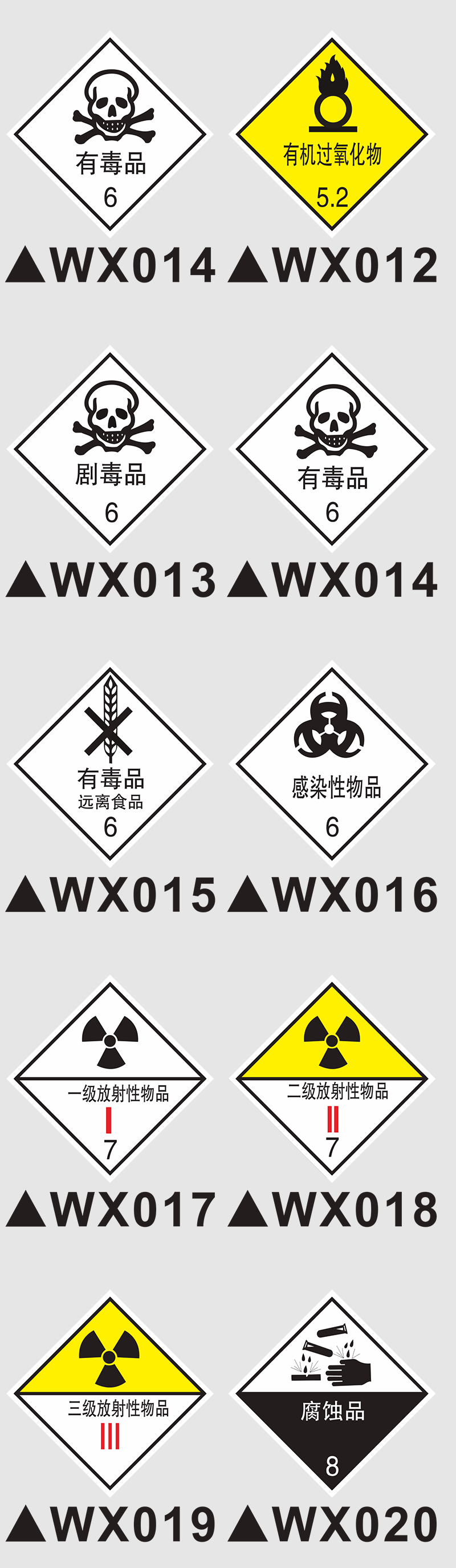 有毒品
6

▲WX014

有机过氧化物
5.2

▲WX012

剧毒品
6

▲WX013

有毒品
6

▲WX014

有毒品
远离食品
6

▲WX015

感染性物品
6

▲WX016

一级放射性物品
I
7

▲WX017

二级放射性物品
II
7

▲WX018

三级放射性物品
III

▲WX019

腐蚀品
8

▲WX020